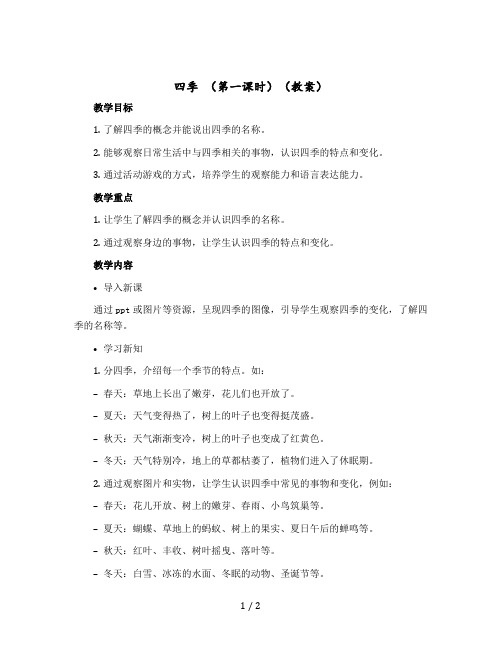 四季 （第一课时）（教案）

教学目标

1. 了解四季的概念并能说出四季的名称。

2. 能够观察日常生活中与四季相关的事物，认识四季的特点和变化。

3. 通过活动游戏的方式，培养学生的观察能力和语言表达能力。

教学重点

1. 让学生了解四季的概念并认识四季的名称。

2. 通过观察身边的事物，让学生认识四季的特点和变化。

教学内容

• 导入新课

通过 ppt 或图片等资源，呈现四季的图像，引导学生观察四季的变化，了解四季的名称等。

• 学习新知

1. 分四季，介绍每一个季节的特点。如：

– 春天：草地上长出了嫩芽，花儿们也开放了。

– 夏天：天气变得热了，树上的叶子也变得挺茂盛。

– 秋天：天气渐渐变冷，树上的叶子也变成了红黄色。

– 冬天：天气特别冷，地上的草都枯萎了，植物们进入了休眠期。

2. 通过观察图片和实物，让学生认识四季中常见的事物和变化，例如：

– 春天：花儿开放、树上的嫩芽、春雨、小鸟筑巢等。

– 夏天：蝴蝶、草地上的蚂蚁、树上的果实、夏日午后的蝉鸣等。

– 秋天：红叶、丰收、树叶摇曳、落叶等。

– 冬天：白雪、冰冻的水面、冬眠的动物、圣诞节等。

1 / 2